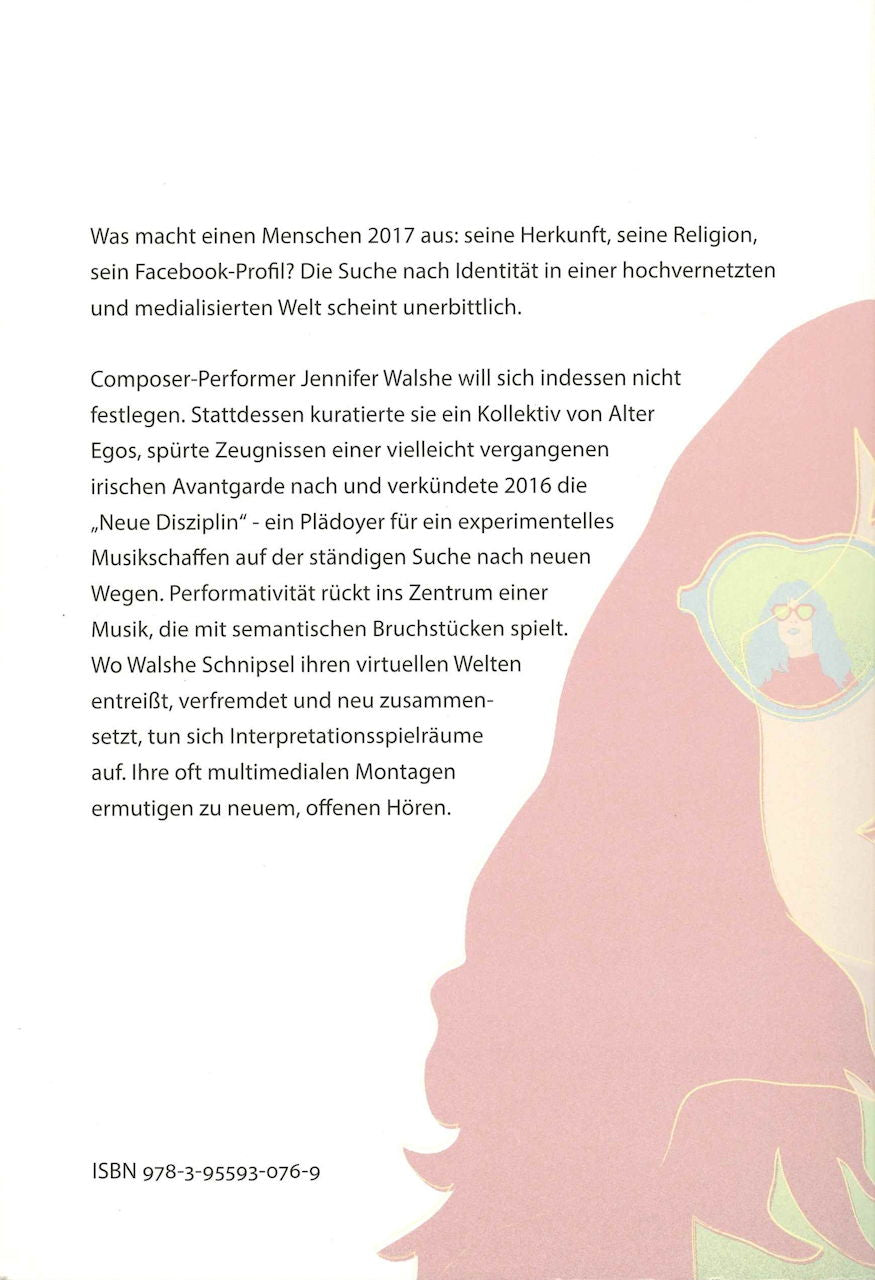 Was macht einen Menschen 2017 aus: seine Herkunft, seine Religion, sein Facebook-Profil? Die Suche nach Identität in einer hochvernetzten und medialisierten Welt scheint unerbittlich.

Composer-Performer Jennifer Walshe will sich indessen nicht festlegen. Stattdessen kuratierte sie ein Kollektiv von Alter Egos, spürte Zeugnissen einer vielleicht vergangenen irischen Avantgarde nach und verkündete 2016 die „Neue Disziplin" - ein Plädoyer für ein experimentelles Musikschaffen auf der ständigen Suche nach neuen Wegen. Performativität rückt ins Zentrum einer Musik, die mit semantischen Bruchstücken spielt. Wo Walshe Schnipsel ihren virtuellen Welten entreißt, verfremdet und neu zusammensetzt, tun sich Interpretationsspielräume auf. Ihre oft multimedialen Montagen ermutigen zu neuem, offenen Hören.

ISBN 978-3-95593-076-9